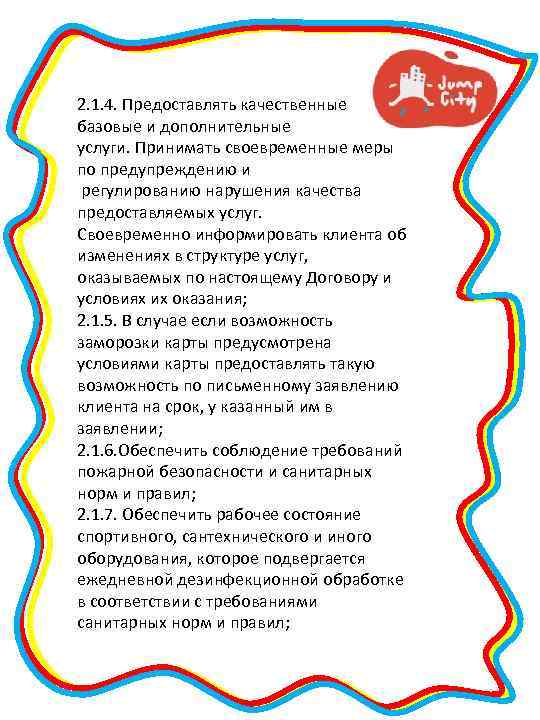 Jump City

2.1.4. Предоставлять качественные базовые и дополнительные услуги. Принимать своевременные меры по предупреждению и регулированию нарушения качества предоставляемых услуг. Своевременно информировать клиента об изменениях в структуре услуг, оказываемых по настоящему Договору и условиях их оказания;
2.1.5. В случае если возможность заморозки карты предусмотрена условиями карты предоставлять такую возможность по письменному заявлению клиента на срок, у казанный им в заявлении;
2.1.6.Обеспечить соблюдение требований пожарной безопасности и санитарных норм и правил;
2.1.7. Обеспечить рабочее состояние спортивного, сантехнического и иного оборудования, которое подвергается ежедневной дезинфекционной обработке в соответствии с требованиями санитарных норм и правил;